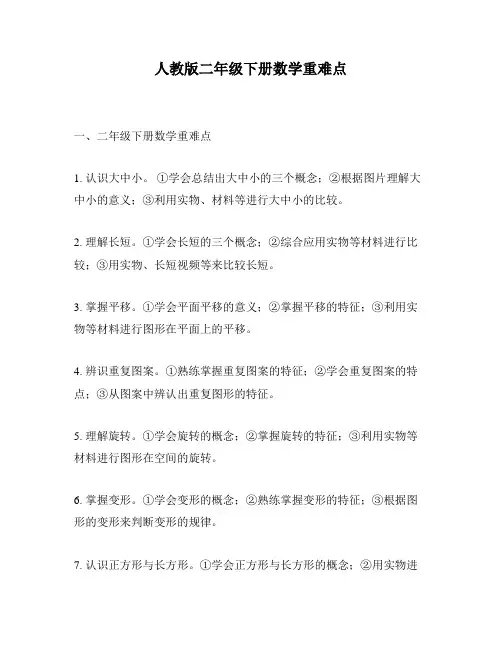 人教版二年级下册数学重难点

一、二年级下册数学重难点

1. 认识大中小。①学会总结出大中小的三个概念；②根据图片理解大中小的意义；③利用实物、材料等进行大中小的比较。

2. 理解长短。①学会长短的三个概念；②综合应用实物等材料进行比较；③用实物、长短视频等来比较长短。

3. 掌握平移。①学会平面平移的意义；②掌握平移的特征；③利用实物等材料进行图形在平面上的平移。

4. 辨识重复图案。①熟练掌握重复图案的特征；②学会重复图案的特点；③从图案中辨认出重复图形的特征。

5. 理解旋转。①学会旋转的概念；②掌握旋转的特征；③利用实物等材料进行图形在空间的旋转。

6. 掌握变形。①学会变形的概念；②熟练掌握变形的特征；③根据图形的变形来判断变形的规律。

7. 认识正方形与长方形。①学会正方形与长方形的概念；②用实物进